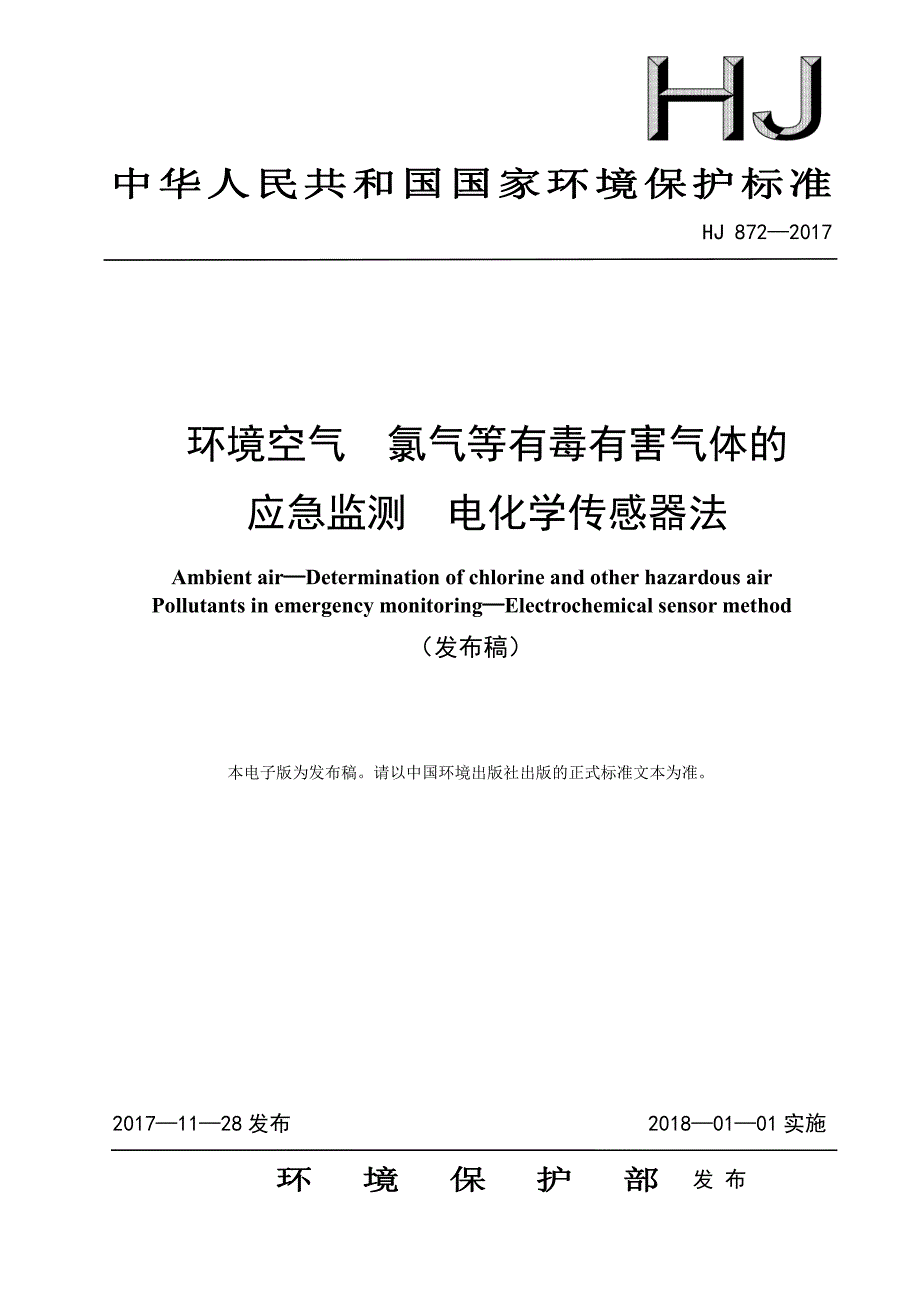 HJ

中华人民共和国国家环境保护标准

HJ 872—2017

环境空气　氯气等有毒有害气体的应急监测　电化学传感器法

Ambient air—Determination of chlorine and other hazardous air Pollutants in emergency monitoring—Electrochemical sensor method

（发布稿）

本电子版为发布稿。请以中国环境出版社出版的正式标准文本为准。

2017—11—28 发布

2018—01—01 实施

环　境　保　护　部　发布